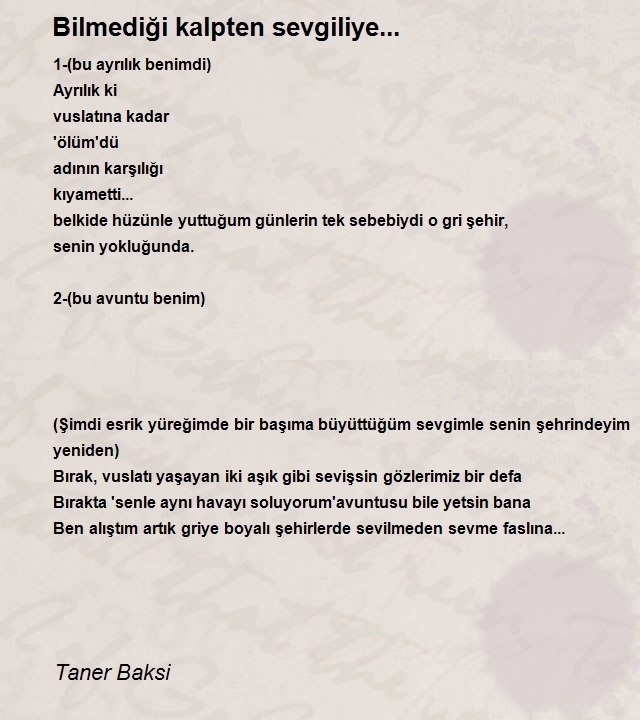 Bilmediği kalpten sevgiliye...

1-(bu ayrılık benimdi)
Ayrılık ki
vuslatına kadar
'ölüm'dü
adının karşılığı
kıyametti...
belkide hüzünle yuttuğum günlerin tek sebebiydi o gri şehir,
senin yokluğunda.

2-(bu avuntu benim)

(Şimdi esrik yüreğimde bir başıma büyüttüğüm sevgimle senin şehrindeyim yeniden)
Bırak, vuslatı yaşayan iki aşık gibi sevişsin gözlerimiz bir defa
Bırakta 'senle aynı havayı soluyorum'avuntusu bile yetsin bana
Ben alıştım artık griye boyalı şehirlerde sevilmeden sevme faslına...

Taner Baksi